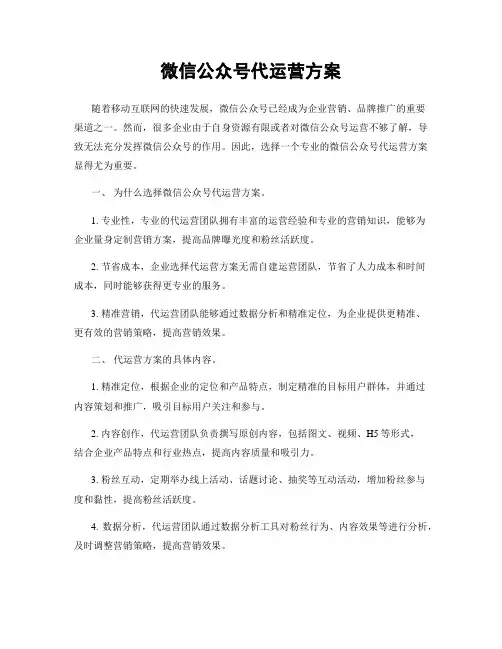 微信公众号代运营方案

随着移动互联网的快速发展，微信公众号已经成为企业营销、品牌推广的重要渠道之一。然而，很多企业由于自身资源有限或者对微信公众号运营不够了解，导致无法充分发挥微信公众号的作用。因此，选择一个专业的微信公众号代运营方案显得尤为重要。

一、 为什么选择微信公众号代运营方案。

1. 专业性，专业的代运营团队拥有丰富的运营经验和专业的营销知识，能够为企业量身定制营销方案，提高品牌曝光度和粉丝活跃度。

2. 节省成本，企业选择代运营方案无需自建运营团队，节省了人力成本和时间成本，同时能够获得更专业的服务。

3. 精准营销，代运营团队能够通过数据分析和精准定位，为企业提供更精准、更有效的营销策略，提高营销效果。

二、 代运营方案的具体内容。

1. 精准定位，根据企业的定位和产品特点，制定精准的目标用户群体，并通过内容策划和推广，吸引目标用户关注和参与。

2. 内容创作，代运营团队负责撰写原创内容，包括图文、视频、H5 等形式，结合企业产品特点和行业热点，提高内容质量和吸引力。

3. 粉丝互动，定期举办线上活动、话题讨论、抽奖等互动活动，增加粉丝参与度和黏性，提高粉丝活跃度。

4. 数据分析，代运营团队通过数据分析工具对粉丝行为、内容效果等进行分析，及时调整营销策略，提高营销效果。